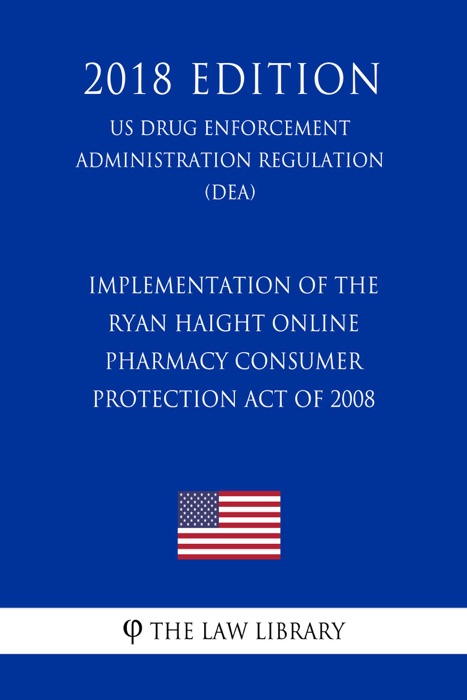 2018 EDITION

US DRUG ENFORCEMENT ADMINISTRATION REGULATION (DEA)

IMPLEMENTATION OF THE RYAN HAIGHT ONLINE PHARMACY CONSUMER PROTECTION ACT OF 2008

φ THE LAW LIBRARY